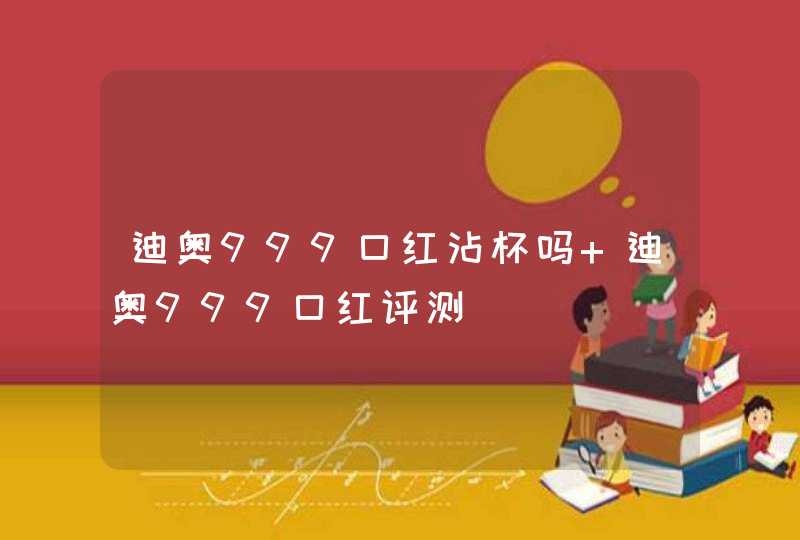 迪奥999口红沾杯吗+迪奥999口红评测